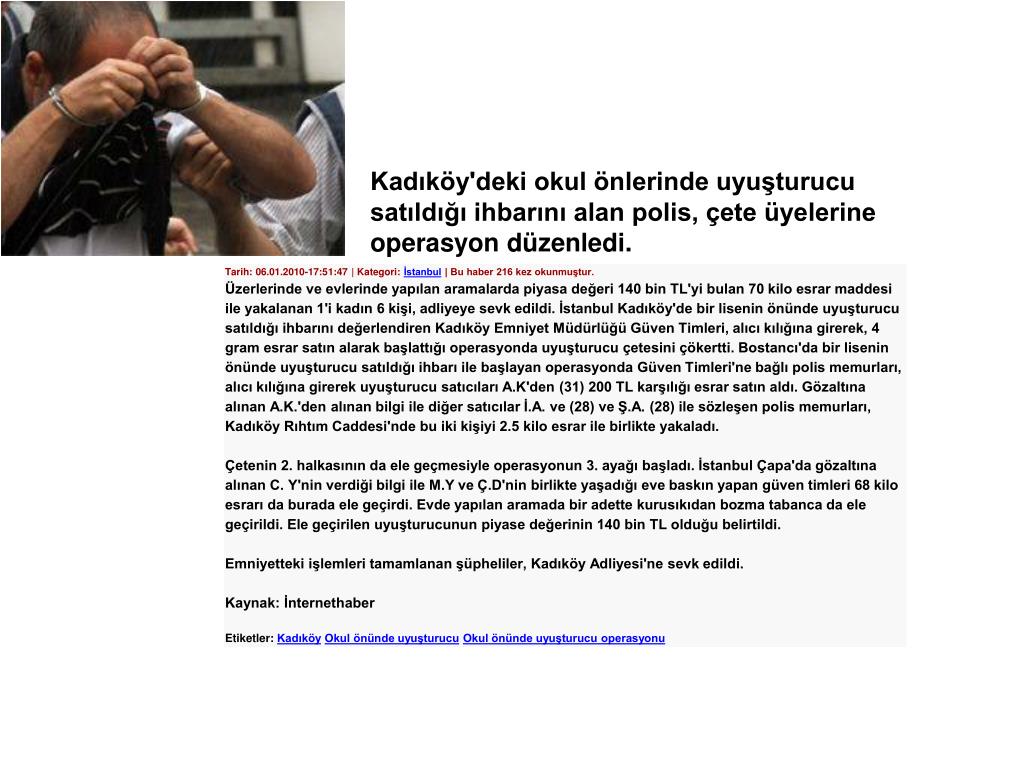 Kadıköy'deki okul önlerinde uyuşturucu satıldığı ihbarını alan polis, çete üyelerine operasyon düzenledi.

Tarih: 06.01.2010-17:51:47 | Kategori: İstanbul | Bu haber 216 kez okunmuştur.

Üzerlerinde ve evlerinde yapılan aramalarda piyasa değeri 140 bin TL'yi bulan 70 kilo esrar maddesi ile yakalanan 1'i kadın 6 kişi, adliyeye sevk edildi. İstanbul Kadıköy'de bir lisenin önünde uyuşturucu satıldığı ihbarını değerlendiren Kadıköy Emniyet Müdürlüğü Güven Timleri, alıcı kılığına girerek, 4 gram esrar satın alarak başlattığı operasyonda uyuşturucu çetesini çökertti. Bostancı'da bir lisenin önünde uyuşturucu satıldığı ihbarı ile başlayan operasyonda Güven Timleri'ne bağlı polis memurları, alıcı kılığına girerek uyuşturucu satıcıları A.K'den (31) 200 TL karşılığı esrar satın aldı. Gözaltına alınan A.K.'den alınan bilgi ile diğer satıcılar İ.A. ve (28) ve Ş.A. (28) ile sözleşen polis memurları, Kadıköy Rıhtım Caddesi'nde bu iki kişiyi 2.5 kilo esrar ile birlikte yakaladı.

Çetenin 2. halkasının da ele geçmesiyle operasyonun 3. ayağı başladı. İstanbul Çapa'da gözaltına alınan C. Y'nin verdiği bilgi ile M.Y ve Ç.D'nin birlikte yaşadığı eve baskın yapan güven timleri 68 kilo esrarı da burada ele geçirdi. Evde yapılan aramada bir adette kurusıkıdan bozma tabanca da ele geçirildi. Ele geçirilen uyuşturucunun piyase değerinin 140 bin TL olduğu belirtildi.

Emniyetteki işlemleri tamamlanan şüpheliler, Kadıköy Adliyesi'ne sevk edildi.

Kaynak: İnternethaber

Etiketler: Kadıköy Okul önünde uyuşturucu Okul önünde uyuşturucu operasyonu